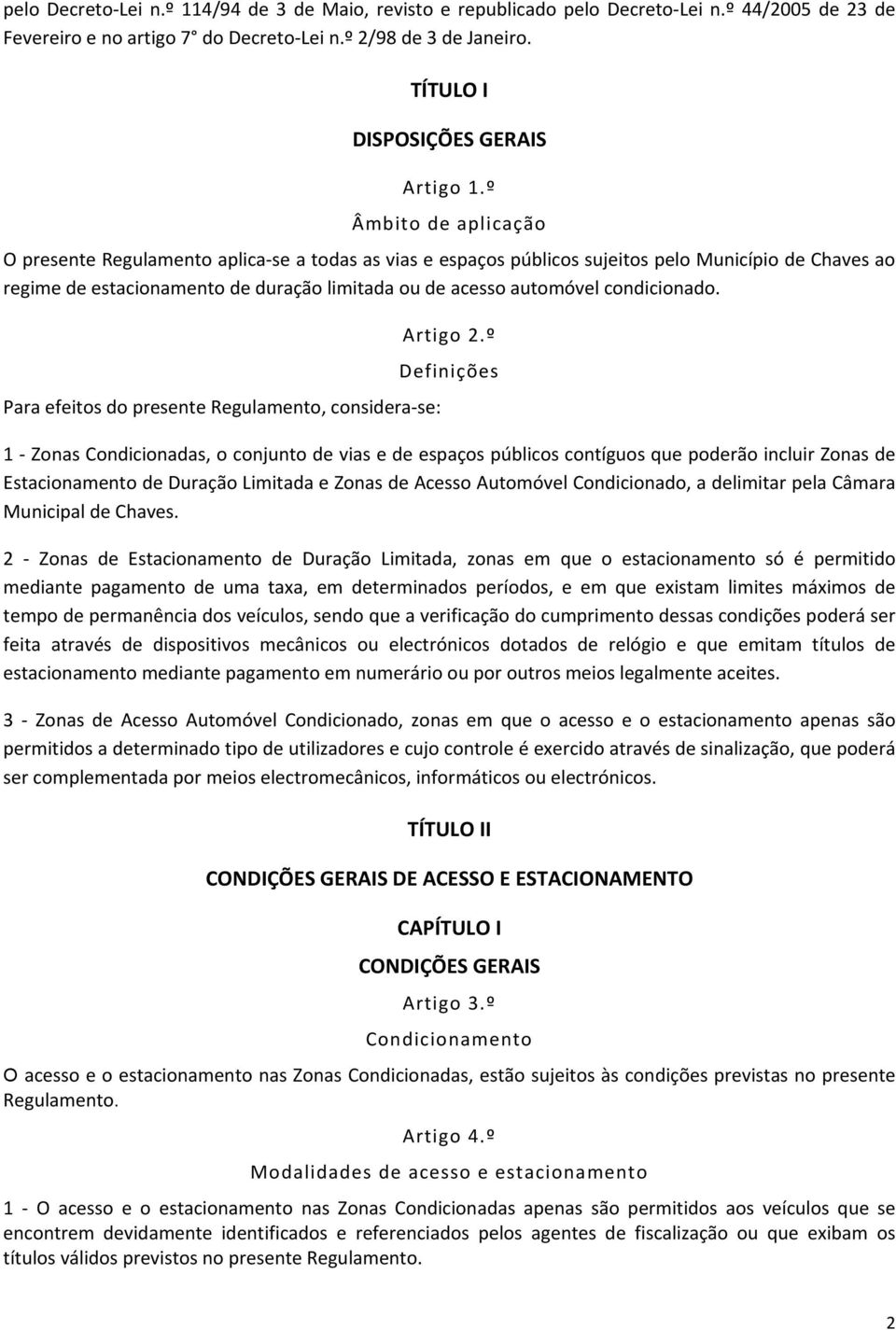 pelo Decreto-Lei n.º 114/94 de 3 de Maio, revisto e republicado pelo Decreto-Lei n.º 44/2005 de 23 de Fevereiro e no artigo 7° do Decreto-Lei n.º 2/98 de 3 de Janeiro.

TÍTULO I

DISPOSIÇÕES GERAIS

Artigo 1.º

Âmbito de aplicação

O presente Regulamento aplica-se a todas as vias e espaços públicos sujeitos pelo Município de Chaves ao regime de estacionamento de duração limitada ou de acesso automóvel condicionado.

Artigo 2.º

Definições

Para efeitos do presente Regulamento, considera-se:

1 - Zonas Condicionadas, o conjunto de vias e de espaços públicos contíguos que poderão incluir Zonas de Estacionamento de Duração Limitada e Zonas de Acesso Automóvel Condicionado, a delimitar pela Câmara Municipal de Chaves.

2 - Zonas de Estacionamento de Duração Limitada, zonas em que o estacionamento só é permitido mediante pagamento de uma taxa, em determinados períodos, e em que existam limites máximos de tempo de permanência dos veículos, sendo que a verificação do cumprimento dessas condições poderá ser feita através de dispositivos mecânicos ou electrónicos dotados de relógio e que emitam títulos de estacionamento mediante pagamento em numerário ou por outros meios legalmente aceites.

3 - Zonas de Acesso Automóvel Condicionado, zonas em que o acesso e o estacionamento apenas são permitidos a determinado tipo de utilizadores e cujo controle é exercido através de sinalização, que poderá ser complementada por meios electromecânicos, informáticos ou electrónicos.

TÍTULO II

CONDIÇÕES GERAIS DE ACESSO E ESTACIONAMENTO

CAPÍTULO I

CONDIÇÕES GERAIS

Artigo 3.º

Condicionamento

O acesso e o estacionamento nas Zonas Condicionadas, estão sujeitos às condições previstas no presente Regulamento.

Artigo 4.º

Modalidades de acesso e estacionamento

1 - O acesso e o estacionamento nas Zonas Condicionadas apenas são permitidos aos veículos que se encontrem devidamente identificados e referenciados pelos agentes de fiscalização ou que exibam os títulos válidos previstos no presente Regulamento.

2